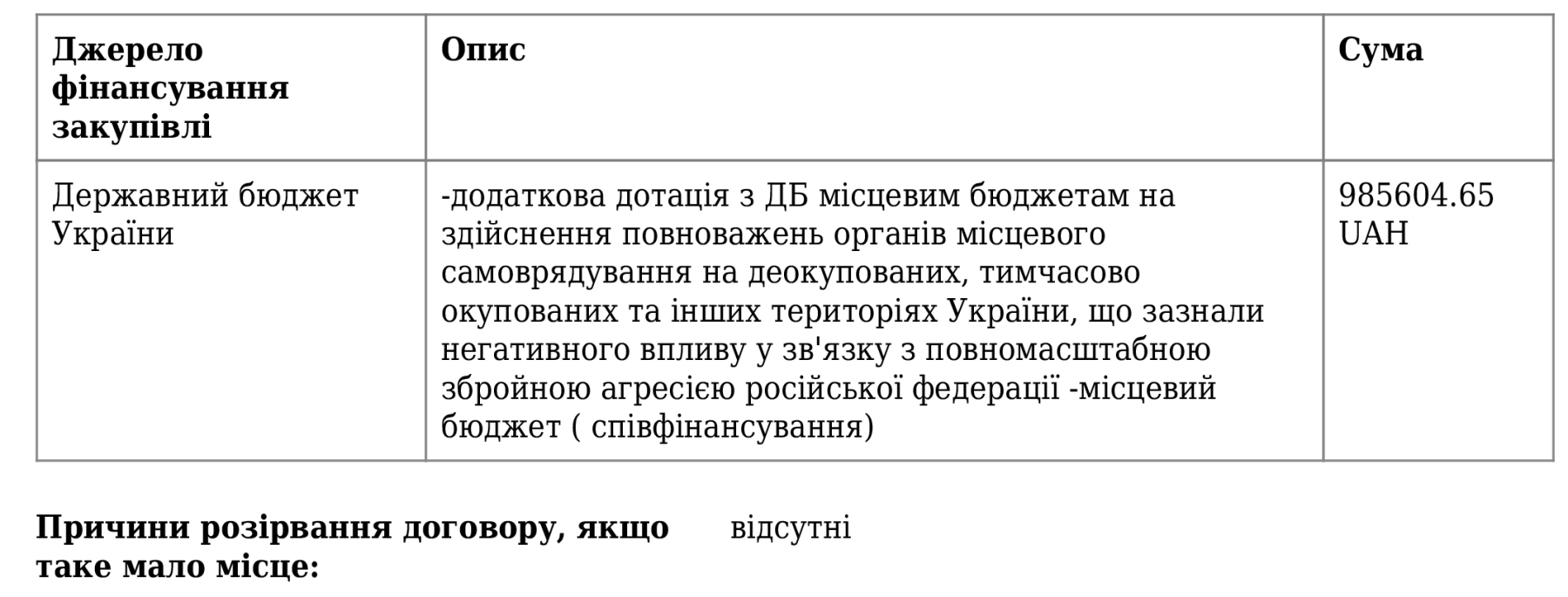 | Джерело фінансування закупівлі | Опис | Сума |
|---|---|---|
| Державний бюджет України | -додаткова дотація з ДБ місцевим бюджетам на здійснення повноважень органів місцевого самоврядування на деокупованих, тимчасово окупованих та інших територіях України, що зазнали негативного впливу у зв'язку з повномасштабною збройною агресією російської федерації -місцевий бюджет ( співфінансування) | 985604.65 UAH |

Причини розірвання договору, якщо таке мало місце: відсутні